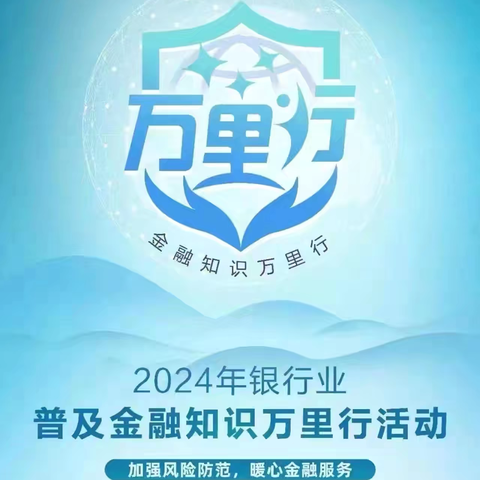 万里行

金融知识万里行

2024年银行业
普及金融知识万里行活动

加强风险防范，暖心金融服务